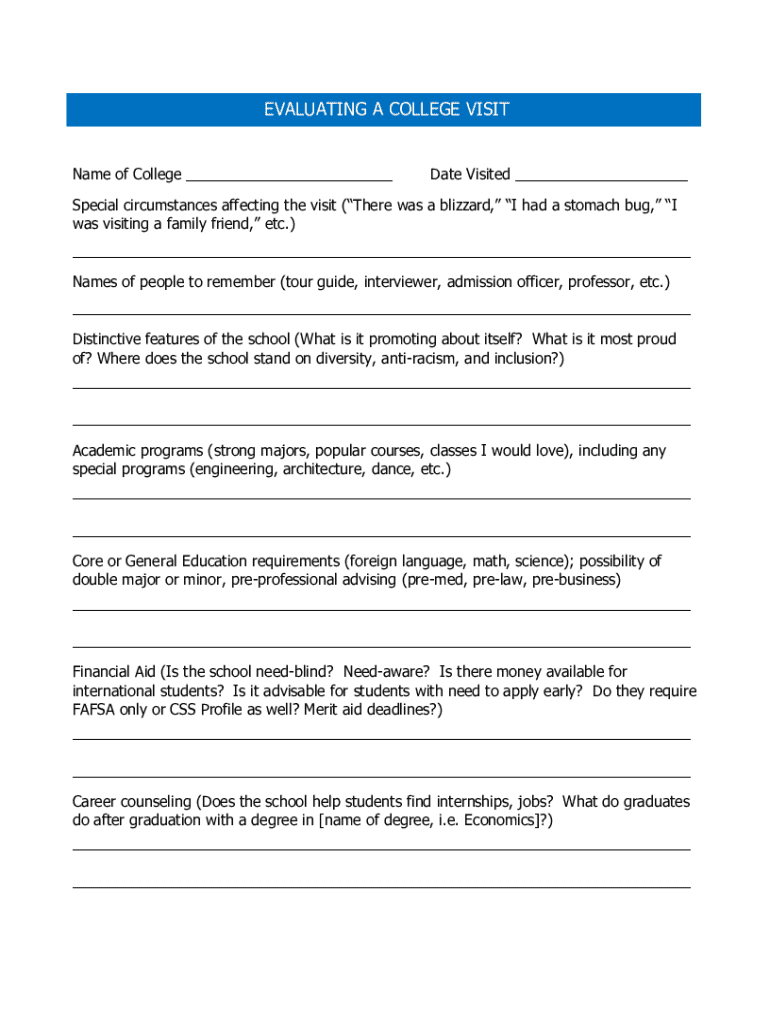 EVALUATING A COLLEGE VISIT

Name of College ________________________ Date Visited ____________________

Special circumstances affecting the visit (“There was a blizzard,” “I had a stomach bug,” “I was visiting a family friend,” etc.)

Names of people to remember (tour guide, interviewer, admission officer, professor, etc.)

Distinctive features of the school (What is it promoting about itself? What is it most proud of? Where does the school stand on diversity, anti-racism, and inclusion?)

Academic programs (strong majors, popular courses, classes I would love), including any special programs (engineering, architecture, dance, etc.)

Core or General Education requirements (foreign language, math, science); possibility of double major or minor, pre-professional advising (pre-med, pre-law, pre-business)

Financial Aid (Is the school need-blind? Need-aware? Is there money available for international students? Is it advisable for students with need to apply early? Do they require FAFSA only or CSS Profile as well? Merit aid deadlines?)

Career counseling (Does the school help students find internships, jobs? What do graduates do after graduation with a degree in [name of degree, i.e. Economics]?)